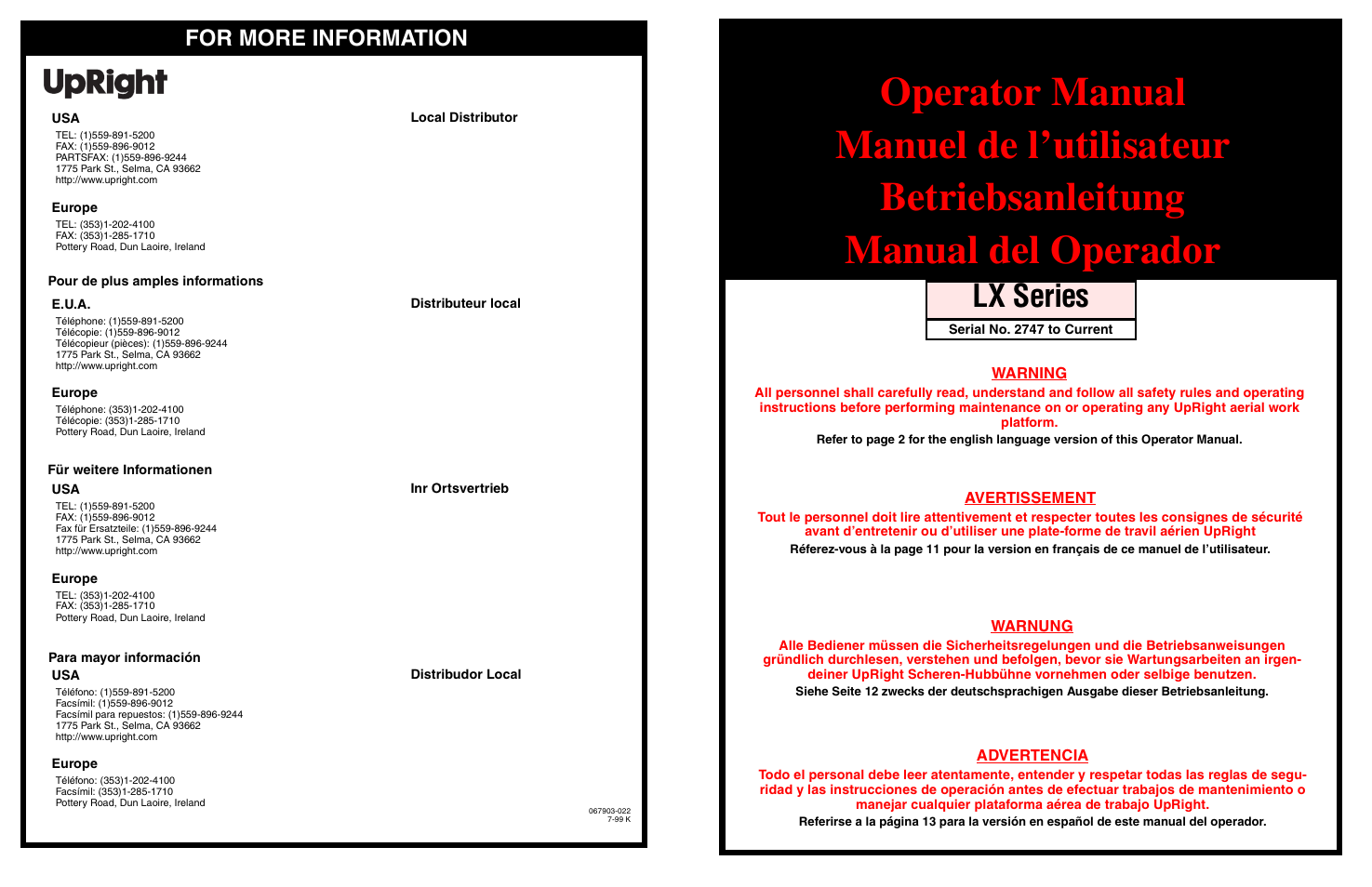 FOR MORE INFORMATION

UpRight

USA

TEL: (1)559-891-5200
FAX: (1)559-896-9012
PARTSFAX: (1)559-896-9244
1775 Park St., Selma, CA 93662
http://www.upright.com

Local Distributor

Europe

TEL: (353)1-202-4100
FAX: (353)1-285-1710
Pottery Road, Dun Laoire, Ireland

Pour de plus amples informations

E.U.A.

Téléphone: (1)559-891-5200
Télécopie: (1)559-896-9012
Télécopieur (pièces): (1)559-896-9244
1775 Park St., Selma, CA 93662
http://www.upright.com

Distributeur local

Europe

Téléphone: (353)1-202-4100
Télécopie: (353)1-285-1710
Pottery Road, Dun Laoire, Ireland

Für weitere Informationen

USA

TEL: (1)559-891-5200
FAX: (1)559-896-9012
Fax für Ersatzteile: (1)559-896-9244
1775 Park St., Selma, CA 93662
http://www.upright.com

Inr Ortsvertrieb

Europe

TEL: (353)1-202-4100
FAX: (353)1-285-1710
Pottery Road, Dun Laoire, Ireland

Para mayor información

USA

Téléfono: (1)559-891-5200
Facsímil: (1)559-896-9012
Facsímil para repuestos: (1)559-896-9244
1775 Park St., Selma, CA 93662
http://www.upright.com

Distribudor Local

Europe

Téléfono: (353)1-202-4100
Facsímil: (353)1-285-1710
Pottery Road, Dun Laoire, Ireland

067903-022
7-99 K

Operator Manual
Manuel de l'utilisateur
Betriebsanleitung
Manual del Operador

LX Series
Serial No. 2747 to Current

WARNING

All personnel shall carefully read, understand and follow all safety rules and operating instructions before performing maintenance on or operating any UpRight aerial work platform.

Refer to page 2 for the english language version of this Operator Manual.

AVERTISSEMENT

Tout le personnel doit lire attentivement et respecter toutes les consignes de sécurité avant d'entretenir ou d'utiliser une plate-forme de travil aérien UpRight

Réferez-vous à la page 11 pour la version en français de ce manuel de l'utilisateur.

WARNUNG

Alle Bediener müssen die Sicherheitsregelungen und die Betriebsanweisungen gründlich durchlesen, verstehen und befolgen, bevor sie Wartungsarbeiten an irgendeiner UpRight Scheren-Hubbühne vornehmen oder selbige benutzen.

Siehe Seite 12 zwecks der deutschsprachigen Ausgabe dieser Betriebsanleitung.

ADVERTENCIA

Todo el personal debe leer atentamente, entender y respetar todas las reglas de seguridad y las instrucciones de operación antes de efectuar trabajos de mantenimiento o manejar cualquier plataforma aérea de trabajo UpRight.

Referirse a la página 13 para la versión en español de este manual del operador.